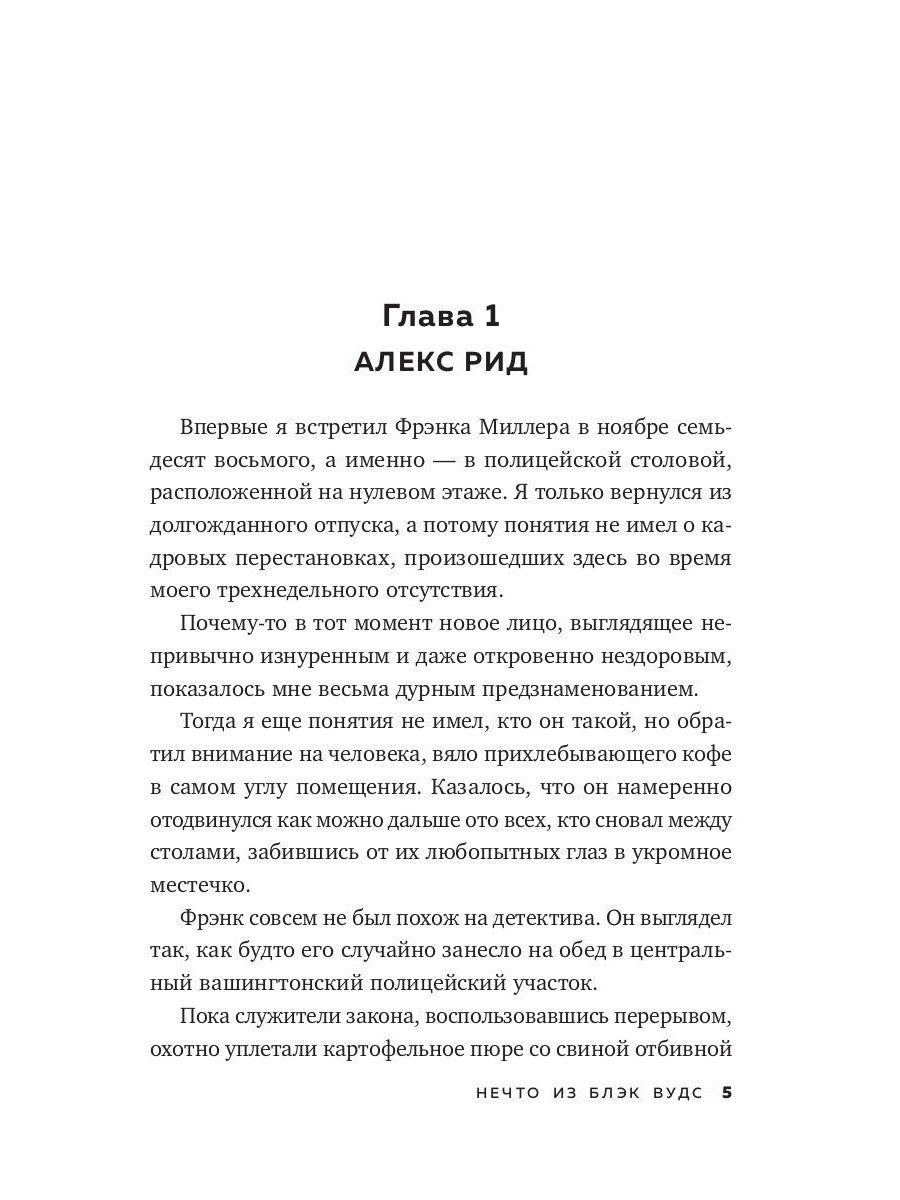 Глава 1
АЛЕКС РИД

Впервые я встретил Фрэнка Миллера в ноябре семьдесят восьмого, а именно — в полицейской столовой, расположенной на нулевом этаже. Я только вернулся из долгожданного отпуска, а потому понятия не имел о кадровых перестановках, произошедших здесь во время моего трехнедельного отсутствия.

Почему-то в тот момент новое лицо, выглядящее непривычно изнуренным и даже откровенно нездоровым, показалось мне весьма дурным предзнаменованием.

Тогда я еще понятия не имел, кто он такой, но обратил внимание на человека, вяло прихлебывающего кофе в самом углу помещения. Казалось, что он намеренно отодвинулся как можно дальше ото всех, кто сновал между столами, забившись от их любопытных глаз в укромное местечко.

Фрэнк совсем не был похож на детектива. Он выглядел так, как будто его случайно занесло на обед в центральный вашингтонский полицейский участок.

Пока служители закона, воспользовавшись перерывом, охотно уплетали картофельное пюре со свиной отбивной

НЕЧТО ИЗ БЛЭК ВУДС 5